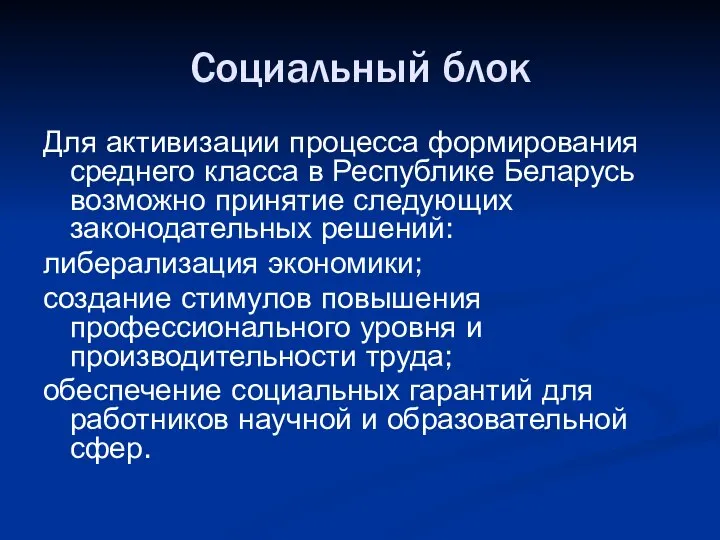 Социальный блок

Для активизации процесса формирования среднего класса в Республике Беларусь возможно принятие следующих законодательных решений:

либерализация экономики;

создание стимулов повышения профессионального уровня и производительности труда;

обеспечение социальных гарантий для работников научной и образовательной сфер.